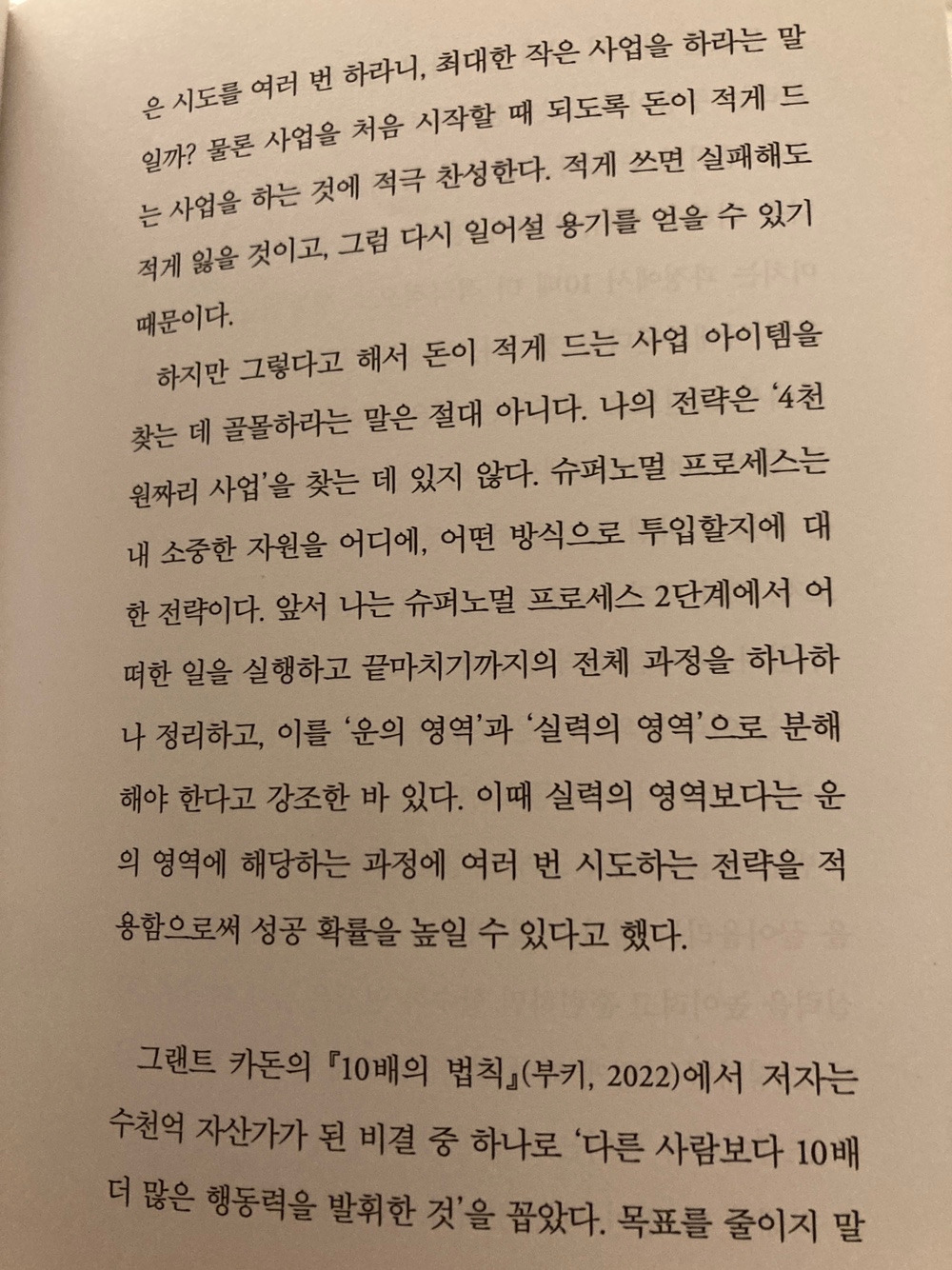 은 시도를 여러 번 하라니, 최대한 작은 사업을 하라는 말일까? 물론 사업을 처음 시작할 때 되도록 돈이 적게 드는 사업을 하는 것에 적극 찬성한다. 적게 쓰면 실패해도 적게 잃을 것이고, 그럼 다시 일어설 용기를 얻을 수 있기 때문이다.

하지만 그렇다고 해서 돈이 적게 드는 사업 아이템을 찾는 데 골몰하라는 말은 절대 아니다. 나의 전략은 '4천 원짜리 사업'을 찾는 데 있지 않다. 슈퍼노멀 프로세스는 내 소중한 자원을 어디에, 어떤 방식으로 투입할지에 대한 전략이다. 앞서 나는 슈퍼노멀 프로세스 2단계에서 어떠한 일을 실행하고 끝마치기까지의 전체 과정을 하나하나 정리하고, 이를 '운의 영역'과 '실력의 영역'으로 분해해야 한다고 강조한 바 있다. 이때 실력의 영역보다는 운의 영역에 해당하는 과정에 여러 번 시도하는 전략을 적용함으로써 성공 확률을 높일 수 있다고 했다.

그랜트 카돈의 『10배의 법칙』(부키, 2022)에서 저자는 수천억 자산가가 된 비결 중 하나로 '다른 사람보다 10배 더 많은 행동력을 발휘한 것'을 꼽았다. 목표를 줄이지 말